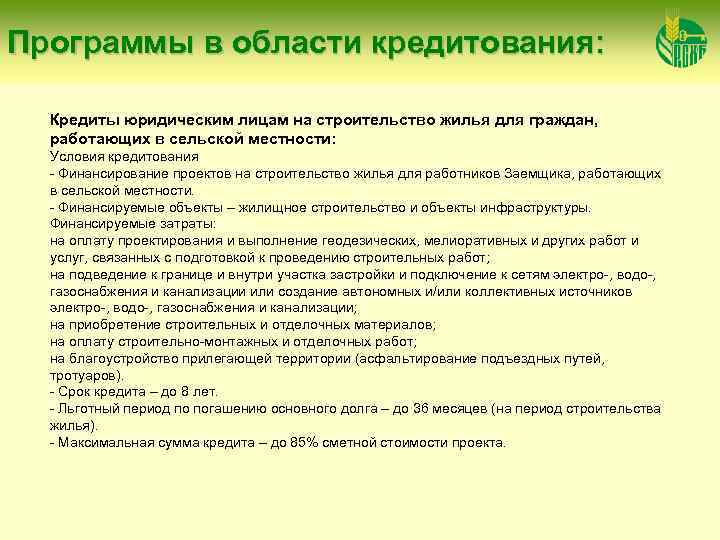 Программы в области кредитования:

РСХБ

Кредиты юридическим лицам на строительство жилья для граждан, работающих в сельской местности:
Условия кредитования
- Финансирование проектов на строительство жилья для работников Заемщика, работающих в сельской местности.
- Финансируемые объекты – жилищное строительство и объекты инфраструктуры.
Финансируемые затраты:
на оплату проектирования и выполнение геодезических, мелиоративных и других работ и услуг, связанных с подготовкой к проведению строительных работ;
на подведение к границе и внутри участка застройки и подключение к сетям электро-, водо-, газоснабжения и канализации или создание автономных и/или коллективных источников электро-, водо-, газоснабжения и канализации;
на приобретение строительных и отделочных материалов;
на оплату строительно-монтажных и отделочных работ;
на благоустройство прилегающей территории (асфальтирование подъездных путей, тротуаров).
- Срок кредита – до 8 лет.
- Льготный период по погашению основного долга – до 36 месяцев (на период строительства жилья).
- Максимальная сумма кредита – до 85% сметной стоимости проекта.